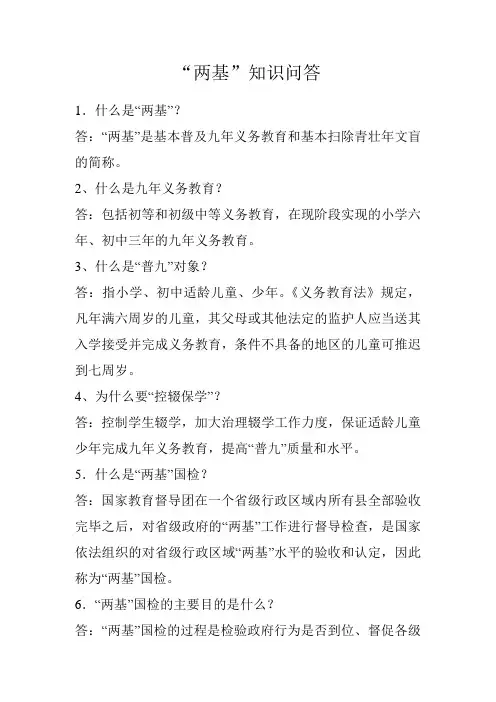 “两基”知识问答

1．什么是“两基”？

答：“两基”是基本普及九年义务教育和基本扫除青壮年文盲的简称。

2、什么是九年义务教育？

答：包括初等和初级中等义务教育，在现阶段实现的小学六年、初中三年的九年义务教育。

3、什么是“普九”对象？

答：指小学、初中适龄儿童、少年。《义务教育法》规定，凡年满六周岁的儿童，其父母或其他法定的监护人应当送其入学接受并完成义务教育，条件不具备的地区的儿童可推迟到七周岁。

4、为什么要“控辍保学”？

答：控制学生辍学，加大治理辍学工作力度，保证适龄儿童少年完成九年义务教育，提高“普九”质量和水平。

5．什么是“两基”国检？

答：国家教育督导团在一个省级行政区域内所有县全部验收完毕之后，对省级政府的“两基”工作进行督导检查，是国家依法组织的对省级行政区域“两基”水平的验收和认定，因此称为“两基”国检。

6．“两基”国检的主要目的是什么？

答：“两基”国检的过程是检验政府行为是否到位、督促各级